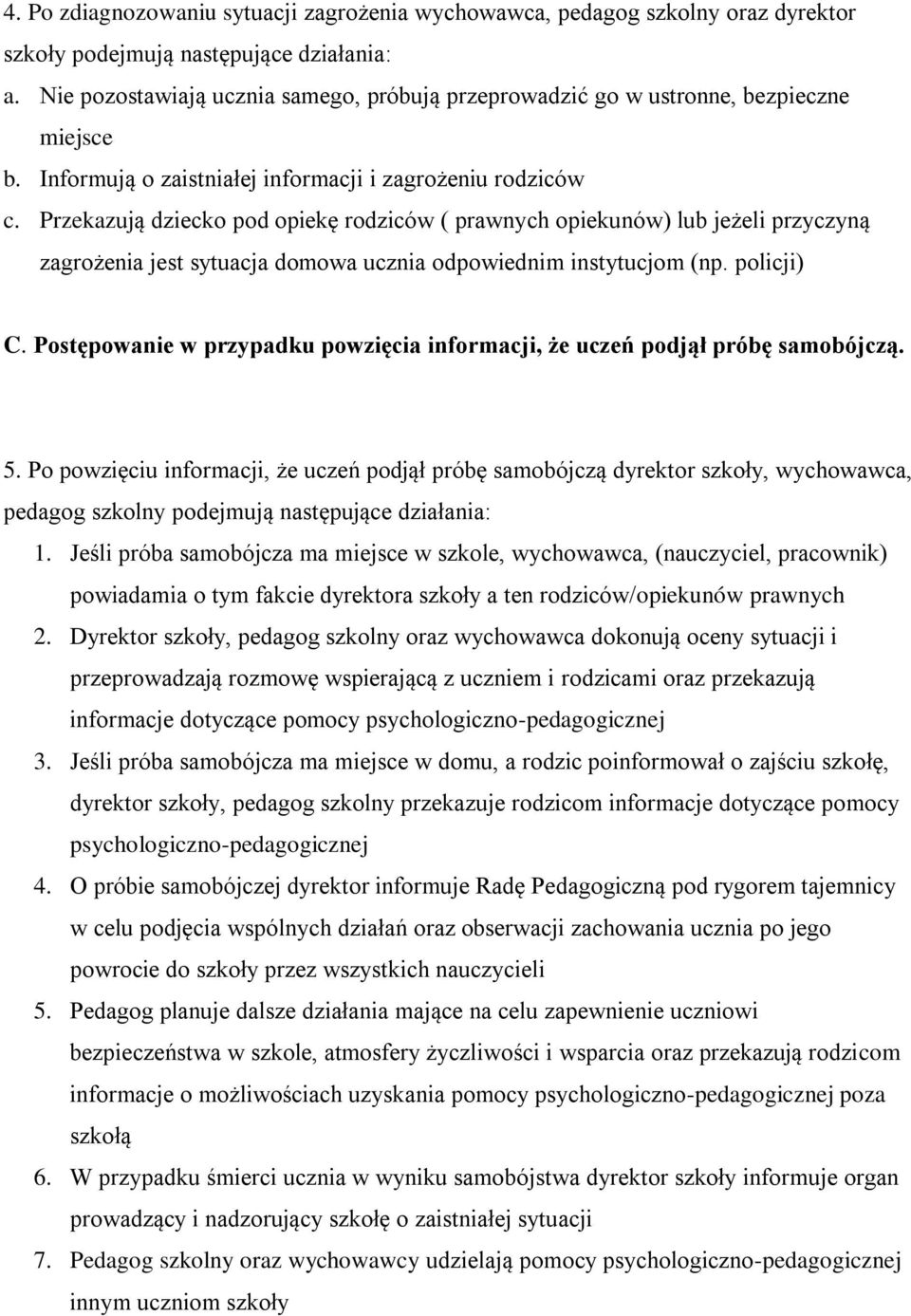 4. Po zdiagnozowaniu sytuacji zagrożenia wychowawca, pedagog szkolny oraz dyrektor szkoły podejmują następujące działania:
a. Nie pozostawiają ucznia samego, próbują przeprowadzić go w ustronne, bezpieczne miejsce
b. Informują o zaistniałej informacji i zagrożeniu rodziców
c. Przekazują dziecko pod opiekę rodziców ( prawnych opiekunów) lub jeżeli przyczyną zagrożenia jest sytuacja domowa ucznia odpowiednim instytucjom (np. policji)

C. Postępowanie w przypadku powzięcia informacji, że uczeń podjął próbę samobójczą.

5. Po powzięciu informacji, że uczeń podjął próbę samobójczą dyrektor szkoły, wychowawca, pedagog szkolny podejmują następujące działania:
1. Jeśli próba samobójcza ma miejsce w szkole, wychowawca, (nauczyciel, pracownik) powiadamia o tym fakcie dyrektora szkoły a ten rodziców/opiekunów prawnych
2. Dyrektor szkoły, pedagog szkolny oraz wychowawca dokonują oceny sytuacji i przeprowadzają rozmowę wspierającą z uczniem i rodzicami oraz przekazują informacje dotyczące pomocy psychologiczno-pedagogicznej
3. Jeśli próba samobójcza ma miejsce w domu, a rodzic poinformował o zajściu szkołę, dyrektor szkoły, pedagog szkolny przekazuje rodzicom informacje dotyczące pomocy psychologiczno-pedagogicznej
4. O próbie samobójczej dyrektor informuje Radę Pedagogiczną pod rygorem tajemnicy w celu podjęcia wspólnych działań oraz obserwacji zachowania ucznia po jego powrocie do szkoły przez wszystkich nauczycieli
5. Pedagog planuje dalsze działania mające na celu zapewnienie uczniowi bezpieczeństwa w szkole, atmosfery życzliwości i wsparcia oraz przekazują rodzicom informacje o możliwościach uzyskania pomocy psychologiczno-pedagogicznej poza szkołą
6. W przypadku śmierci ucznia w wyniku samobójstwa dyrektor szkoły informuje organ prowadzący i nadzorujący szkołę o zaistniałej sytuacji
7. Pedagog szkolny oraz wychowawcy udzielają pomocy psychologiczno-pedagogicznej innym uczniom szkoły